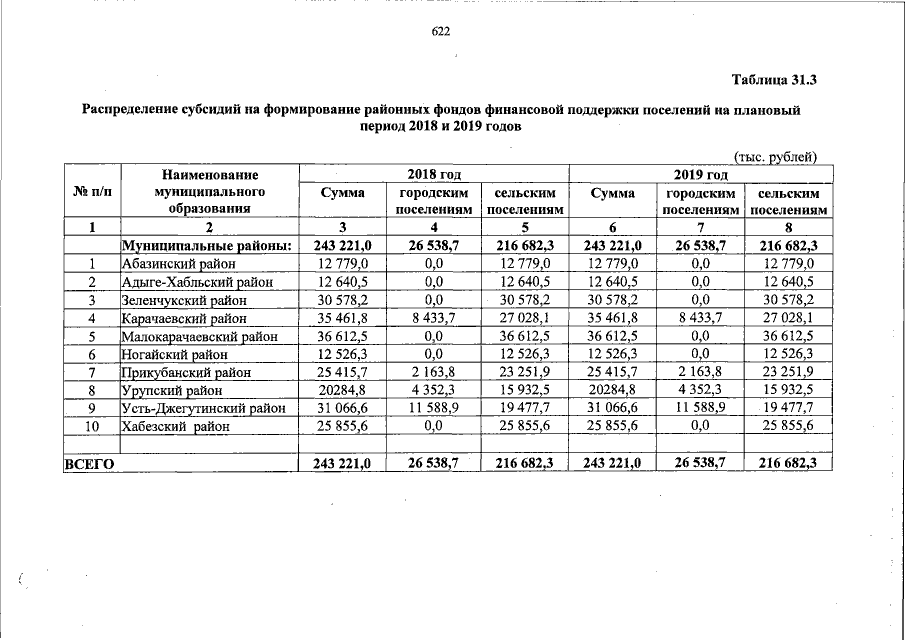 622

Таблица 31.3

Распределение субсидий на формирование районных фондов финансовой поддержки поселений на плановый период 2018 и 2019 годов

(тыс. рублей)

| № п/п | Наименование муниципального образования | 2018 год Сумма | 2018 год городским поселениям | 2018 год сельским поселениям | 2019 год Сумма | 2019 год городским поселениям | 2019 год сельским поселениям |
|---|---|---|---|---|---|---|---|
| 1 | 2 | 3 | 4 | 5 | 6 | 7 | 8 |
| | Муниципальные районы: | 243 221,0 | 26 538,7 | 216 682,3 | 243 221,0 | 26 538,7 | 216 682,3 |
| 1 | Абазинский район | 12 779,0 | 0,0 | 12 779,0 | 12 779,0 | 0,0 | 12 779,0 |
| 2 | Адыге-Хабльский район | 12 640,5 | 0,0 | 12 640,5 | 12 640,5 | 0,0 | 12 640,5 |
| 3 | Зеленчукский район | 30 578,2 | 0,0 | 30 578,2 | 30 578,2 | 0,0 | 30 578,2 |
| 4 | Карачаевский район | 35 461,8 | 8 433,7 | 27 028,1 | 35 461,8 | 8 433,7 | 27 028,1 |
| 5 | Малокарачаевский район | 36 612,5 | 0,0 | 36 612,5 | 36 612,5 | 0,0 | 36 612,5 |
| 6 | Ногайский район | 12 526,3 | 0,0 | 12 526,3 | 12 526,3 | 0,0 | 12 526,3 |
| 7 | Прикубанский район | 25 415,7 | 2 163,8 | 23 251,9 | 25 415,7 | 2 163,8 | 23 251,9 |
| 8 | Урупский район | 20284,8 | 4 352,3 | 15 932,5 | 20284,8 | 4 352,3 | 15 932,5 |
| 9 | Усть-Джегутинский район | 31 066,6 | 11 588,9 | 19 477,7 | 31 066,6 | 11 588,9 | 19 477,7 |
| 10 | Хабезский район | 25 855,6 | 0,0 | 25 855,6 | 25 855,6 | 0,0 | 25 855,6 |
| | | | | | | | |
| ВСЕГО | | 243 221,0 | 26 538,7 | 216 682,3 | 243 221,0 | 26 538,7 | 216 682,3 |